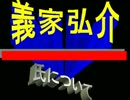 義家弘介

氏について